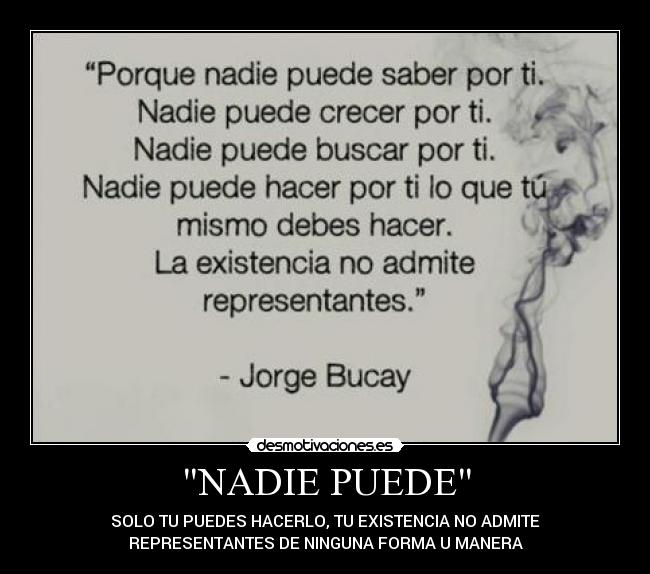 “Porque nadie puede saber por ti.
Nadie puede crecer por ti.
Nadie puede buscar por ti.
Nadie puede hacer por ti lo que tú mismo debes hacer.
La existencia no admite representantes.”

- Jorge Bucay

desmotivaciones.es

"NADIE PUEDE"

SOLO TU PUEDES HACERLO, TU EXISTENCIA NO ADMITE REPRESENTANTES DE NINGUNA FORMA U MANERA